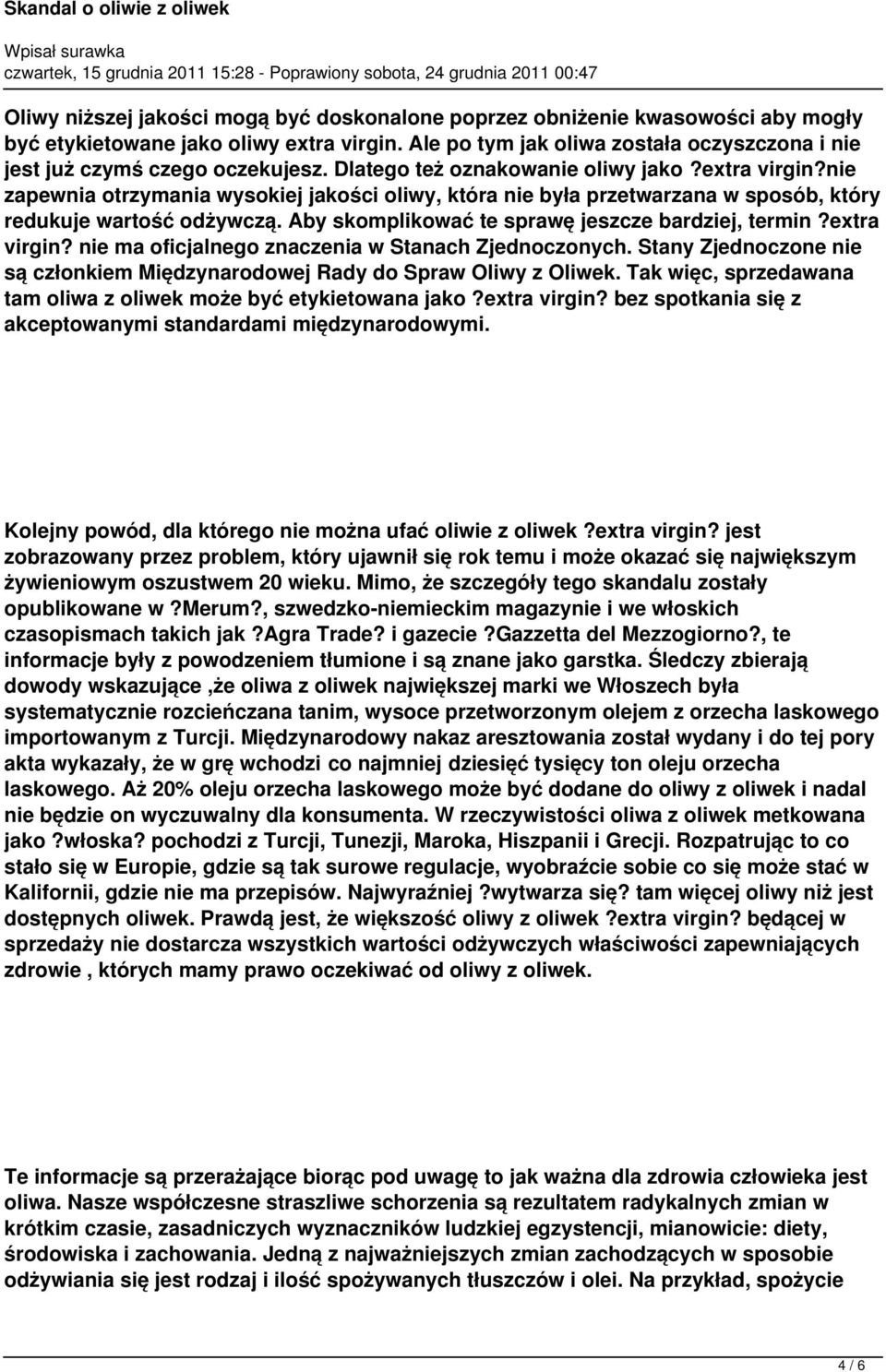 Skandal o oliwie z oliwek

Wpisał surawka
czwartek, 15 grudnia 2011 15:28 - Poprawiony sobota, 24 grudnia 2011 00:47

Oliwy niższej jakości mogą być doskonalone poprzez obniżenie kwasowości aby mogły być etykietowane jako oliwy extra virgin. Ale po tym jak oliwa została oczyszczona i nie jest już czymś czego oczekujesz. Dlatego też oznakowanie oliwy jako ?extra virgin?nie zapewnia otrzymania wysokiej jakości oliwy, która nie była przetwarzana w sposób, który redukuje wartość odżywczą. Aby skomplikować te sprawę jeszcze bardziej, termin ?extra virgin? nie ma oficjalnego znaczenia w Stanach Zjednoczonych. Stany Zjednoczone nie są członkiem Międzynarodowej Rady do Spraw Oliwy z Oliwek. Tak więc, sprzedawana tam oliwa z oliwek może być etykietowana jako ?extra virgin? bez spotkania się z akceptowanymi standardami międzynarodowymi.

Kolejny powód, dla którego nie można ufać oliwie z oliwek ?extra virgin? jest zobrazowany przez problem, który ujawnił się rok temu i może okazać się największym żywieniowym oszustwem 20 wieku. Mimo, że szczegóły tego skandalu zostały opublikowane w ?Merum?, szwedzko-niemieckim magazynie i we włoskich czasopismach takich jak ?Agra Trade? i gazecie ?Gazzetta del Mezzogiorno?, te informacje były z powodzeniem tłumione i są znane jako garstka. Śledczy zbierają dowody wskazujące ,że oliwa z oliwek największej marki we Włoszech była systematycznie rozcieńczana tanim, wysoce przetworzonym olejem z orzecha laskowego importowanym z Turcji. Międzynarodowy nakaz aresztowania został wydany i do tej pory akta wykazały, że w grę wchodzi co najmniej dziesięć tysięcy ton oleju orzecha laskowego. Aż 20% oleju orzecha laskowego może być dodane do oliwy z oliwek i nadal nie będzie on wyczuwalny dla konsumenta. W rzeczywistości oliwa z oliwek metkowana jako ?włoska? pochodzi z Turcji, Tunezji, Maroka, Hiszpanii i Grecji. Rozpatrując to co stało się w Europie, gdzie są tak surowe regulacje, wyobraźcie sobie co się może stać w Kalifornii, gdzie nie ma przepisów. Najwyraźniej ?wytwarza się? tam więcej oliwy niż jest dostępnych oliwek. Prawdą jest, że większość oliwy z oliwek ?extra virgin? będącej w sprzedaży nie dostarcza wszystkich wartości odżywczych właściwości zapewniających zdrowie , których mamy prawo oczekiwać od oliwy z oliwek.

Te informacje są przerażające biorąc pod uwagę to jak ważna dla zdrowia człowieka jest oliwa. Nasze współczesne straszliwe schorzenia są rezultatem radykalnych zmian w krótkim czasie, zasadniczych wyznaczników ludzkiej egzystencji, mianowicie: diety, środowiska i zachowania. Jedną z najważniejszych zmian zachodzących w sposobie odżywiania się jest rodzaj i ilość spożywanych tłuszczów i olei. Na przykład, spożycie

4 / 6